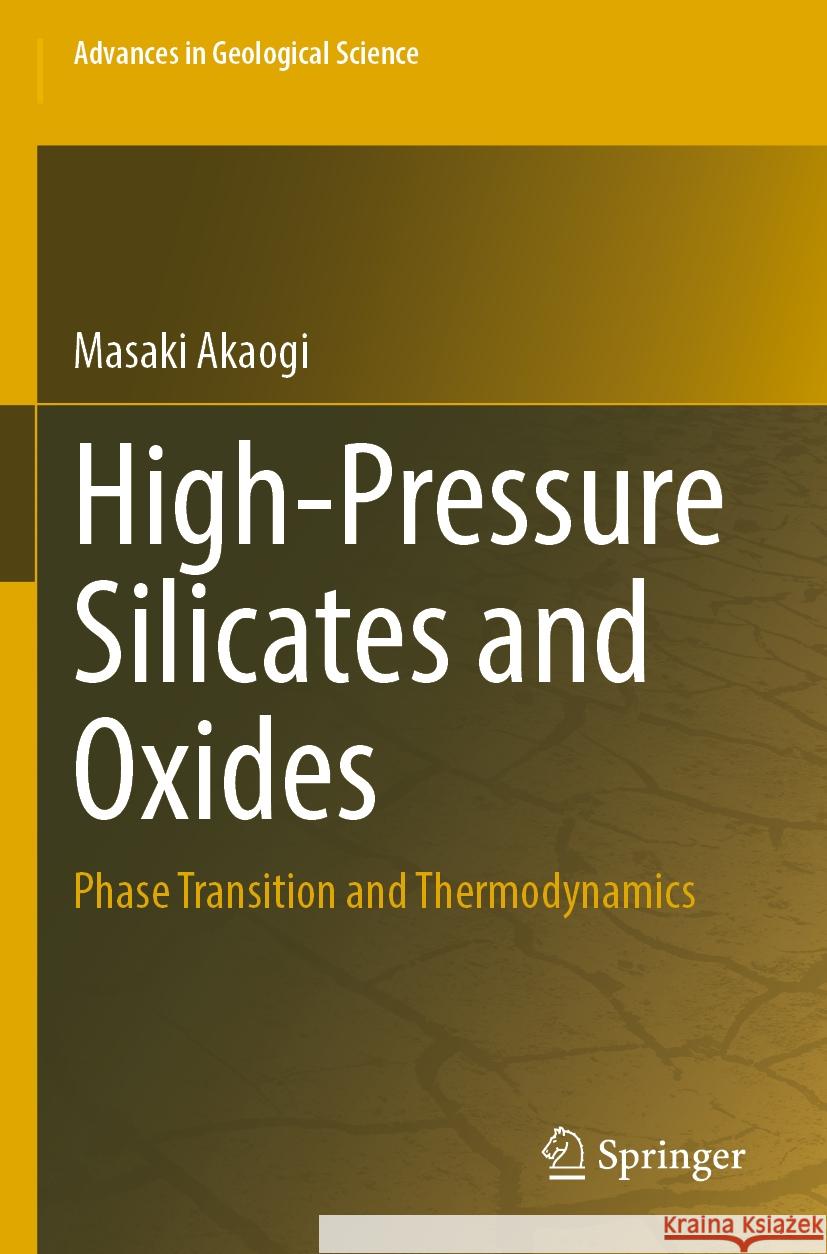 Advances in Geological Science

Masaki Akaogi

High-Pressure Silicates and Oxides

Phase Transition and Thermodynamics

Springer